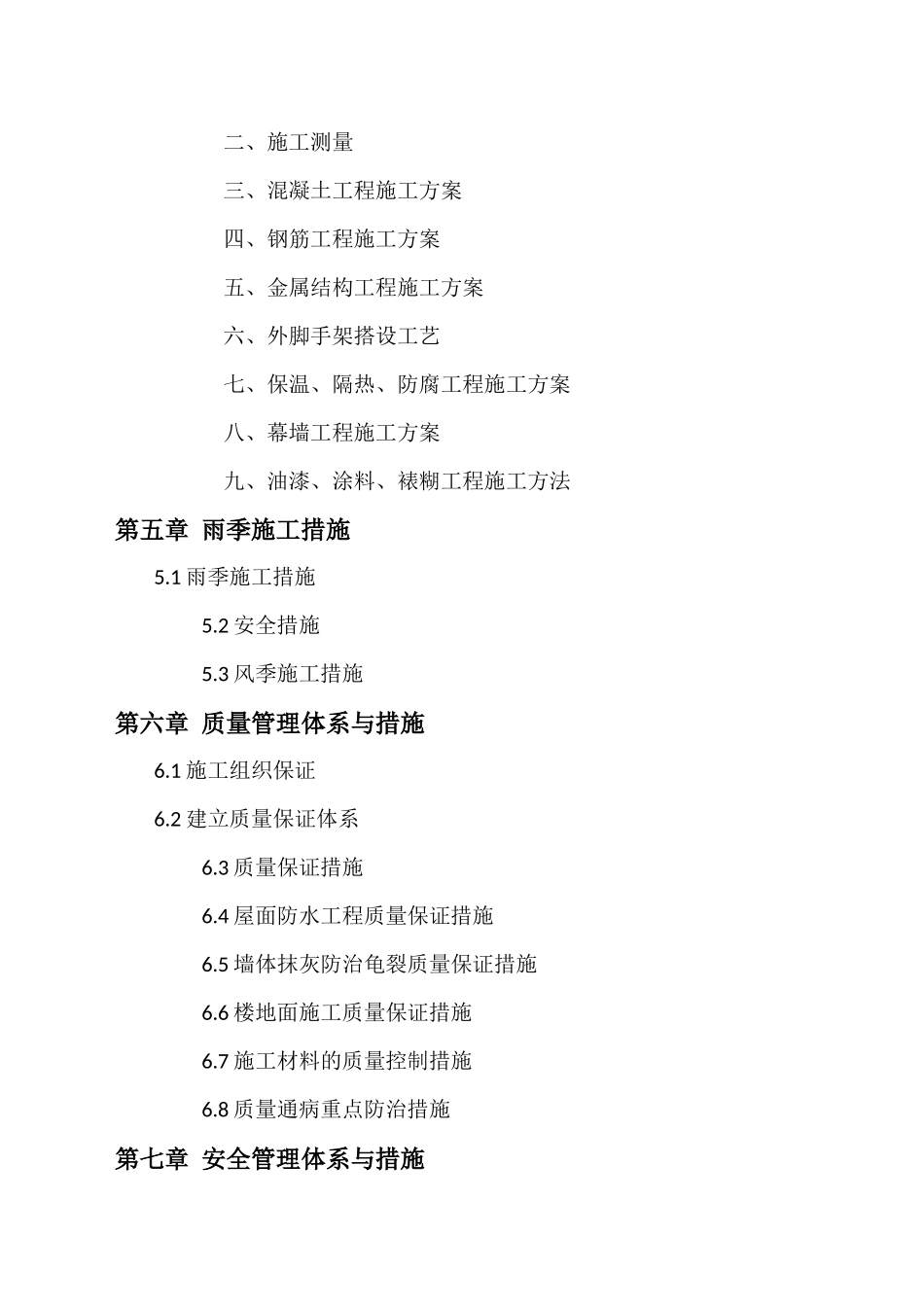 二、施工测量

三、混凝土工程施工方案

四、钢筋工程施工方案

五、金属结构工程施工方案

六、外脚手架搭设工艺

七、保温、隔热、防腐工程施工方案

八、幕墙工程施工方案

九、油漆、涂料、裱糊工程施工方法

第五章 雨季施工措施

5.1 雨季施工措施

5.2 安全措施

5.3 风季施工措施

第六章 质量管理体系与措施

6.1 施工组织保证

6.2 建立质量保证体系

6.3 质量保证措施

6.4 屋面防水工程质量保证措施

6.5 墙体抹灰防治龟裂质量保证措施

6.6 楼地面施工质量保证措施

6.7 施工材料的质量控制措施

6.8 质量通病重点防治措施

第七章 安全管理体系与措施